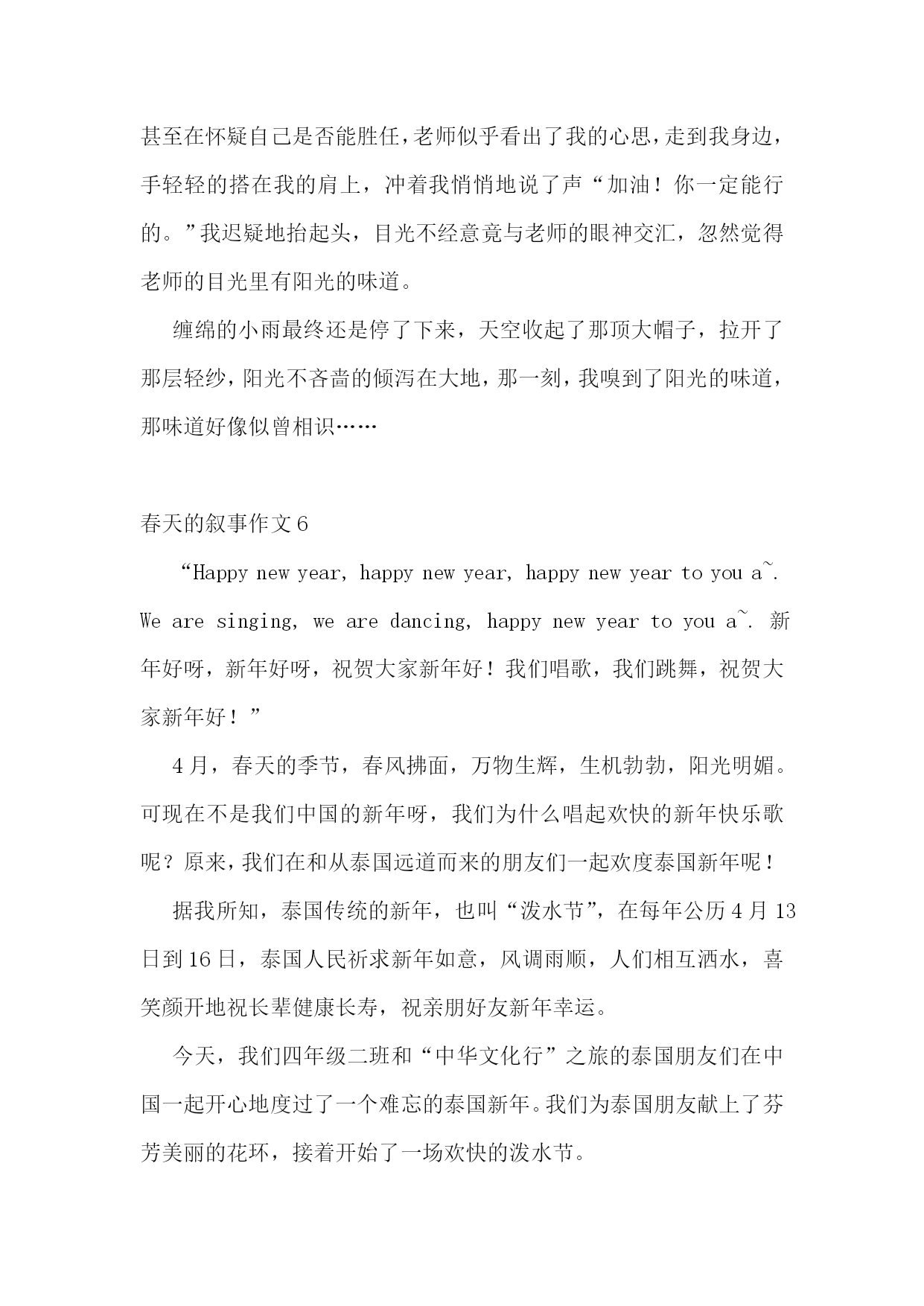 甚至在怀疑自己是否能胜任，老师似乎看出了我的心思，走到我身边，手轻轻的搭在我的肩上，冲着我悄悄地说了声“加油！你一定能行的。”我迟疑地抬起头，目光不经意竟与老师的眼神交汇，忽然觉得老师的目光里有阳光的味道。

缠绵的小雨最终还是停了下来，天空收起了那顶大帽子，拉开了那层轻纱，阳光不吝啬的倾泻在大地，那一刻，我嗅到了阳光的味道，那味道好像似曾相识……

春天的叙事作文6

“Happy new year, happy new year, happy new year to you a~. We are singing, we are dancing, happy new year to you a~. 新年好呀，新年好呀，祝贺大家新年好！我们唱歌，我们跳舞，祝贺大家新年好！”

4月，春天的季节，春风拂面，万物生辉，生机勃勃，阳光明媚。可现在不是我们中国的新年呀，我们为什么唱起欢快的新年快乐歌呢？原来，我们在和从泰国远道而来的朋友们一起欢度泰国新年呢！

据我所知，泰国传统的新年，也叫“泼水节”，在每年公历4月13日到16日，泰国人民祈求新年如意，风调雨顺，人们相互洒水，喜笑颜开地祝长辈健康长寿，祝亲朋好友新年幸运。

今天，我们四年级二班和“中华文化行”之旅的泰国朋友们在中国一起开心地度过了一个难忘的泰国新年。我们为泰国朋友献上了芬芳美丽的花环，接着开始了一场欢快的泼水节。